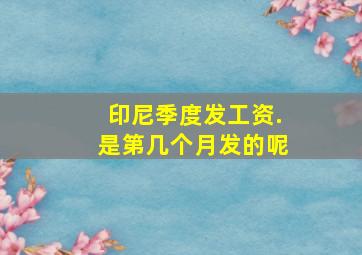 印尼季度发工资.
是第几个月发的呢